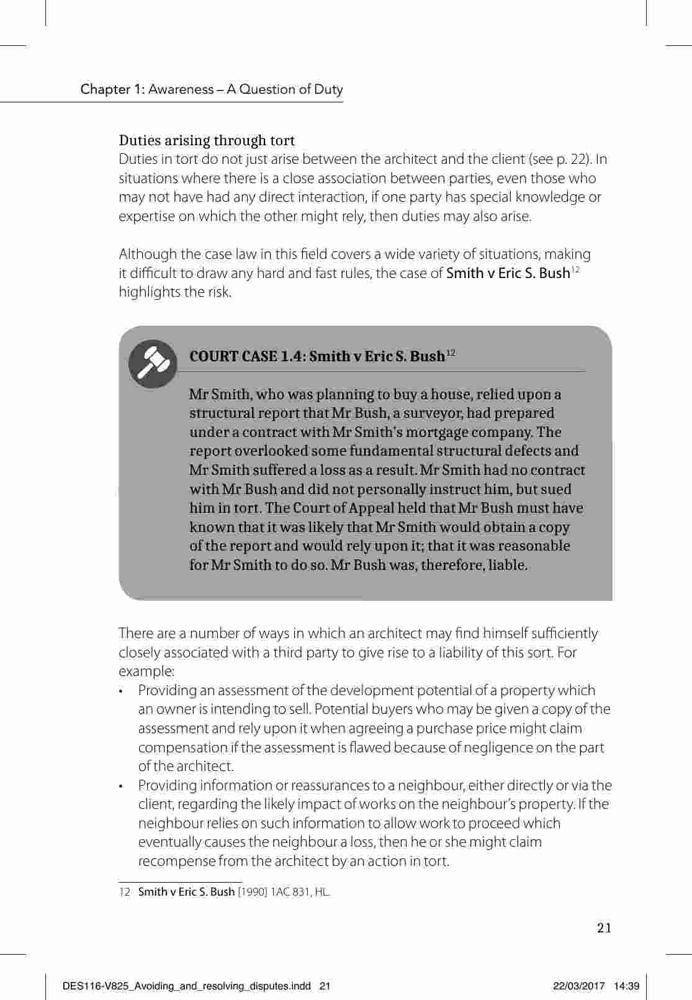 Chapter 1: Awareness – A Question of Duty

Duties arising through tort
Duties in tort do not just arise between the architect and the client (see p. 22). In situations where there is a close association between parties, even those who may not have had any direct interaction, if one party has special knowledge or expertise on which the other might rely, then duties may also arise.

Although the case law in this field covers a wide variety of situations, making it difficult to draw any hard and fast rules, the case of Smith v Eric S. Bush$^{12}$ highlights the risk.

COURT CASE 1.4: Smith v Eric S. Bush$^{12}$

Mr Smith, who was planning to buy a house, relied upon a structural report that Mr Bush, a surveyor, had prepared under a contract with Mr Smith's mortgage company. The report overlooked some fundamental structural defects and Mr Smith suffered a loss as a result. Mr Smith had no contract with Mr Bush and did not personally instruct him, but sued him in tort. The Court of Appeal held that Mr Bush must have known that it was likely that Mr Smith would obtain a copy of the report and would rely upon it; that it was reasonable for Mr Smith to do so. Mr Bush was, therefore, liable.

There are a number of ways in which an architect may find himself sufficiently closely associated with a third party to give rise to a liability of this sort. For example:
• Providing an assessment of the development potential of a property which an owner is intending to sell. Potential buyers who may be given a copy of the assessment and rely upon it when agreeing a purchase price might claim compensation if the assessment is flawed because of negligence on the part of the architect.
• Providing information or reassurances to a neighbour, either directly or via the client, regarding the likely impact of works on the neighbour's property. If the neighbour relies on such information to allow work to proceed which eventually causes the neighbour a loss, then he or she might claim recompense from the architect by an action in tort.

12 Smith v Eric S. Bush [1990] 1AC 831, HL.

21

DES116-V825_Avoiding_and_resolving_disputes.indd 21 22/03/2017 14:39